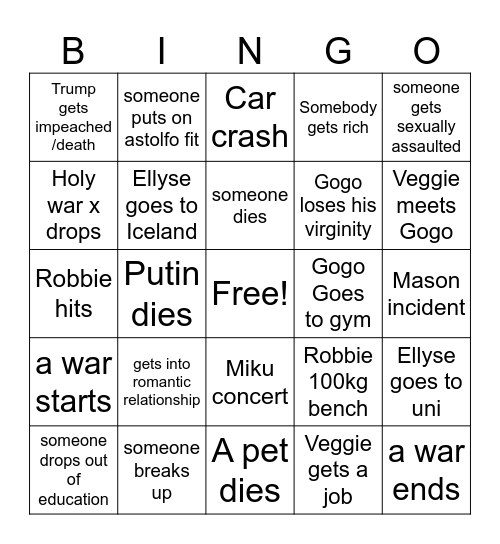 | B | I | N | G | O |
|---|---|---|---|---|
| Trump gets impeached /death | someone puts on astolfo fit | Car crash | Somebody gets rich | someone gets sexually assaulted |
| Holy war x drops | Ellyse goes to Iceland | someone dies | Gogo loses his virginity | Veggie meets Gogo |
| Robbie hits | Putin dies | Free! | Gogo Goes to gym | Mason incident |
| a war starts | gets into romantic relationship | Miku concert | Robbie 100kg bench | Ellyse goes to uni |
| someone drops out of education | someone breaks up | A pet dies | Veggie gets a job | a war ends |